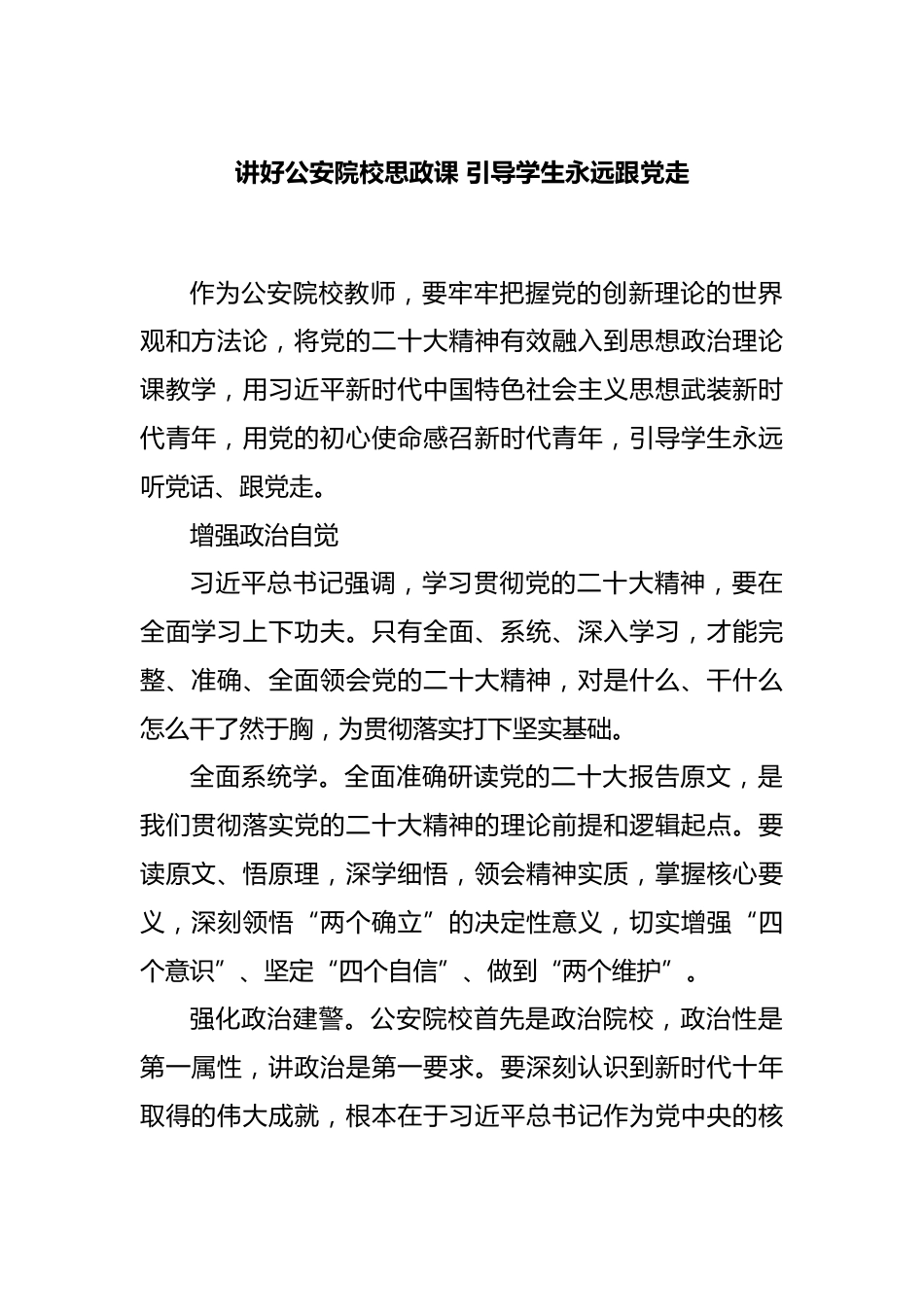 讲好公安院校思政课 引导学生永远跟党走

作为公安院校教师，要牢牢把握党的创新理论的世界观和方法论，将党的二十大精神有效融入到思想政治理论课教学，用习近平新时代中国特色社会主义思想武装新时代青年，用党的初心使命感召新时代青年，引导学生永远听党话、跟党走。

增强政治自觉

习近平总书记强调，学习贯彻党的二十大精神，要在全面学习上下功夫。只有全面、系统、深入学习，才能完整、准确、全面领会党的二十大精神，对是什么、干什么怎么干了然于胸，为贯彻落实打下坚实基础。

全面系统学。全面准确研读党的二十大报告原文，是我们贯彻落实党的二十大精神的理论前提和逻辑起点。要读原文、悟原理，深学细悟，领会精神实质，掌握核心要义，深刻领悟“两个确立”的决定性意义，切实增强“四个意识”、坚定“四个自信”、做到“两个维护”。

强化政治建警。公安院校首先是政治院校，政治性是第一属性，讲政治是第一要求。要深刻认识到新时代十年取得的伟大成就，根本在于习近平总书记作为党中央的核